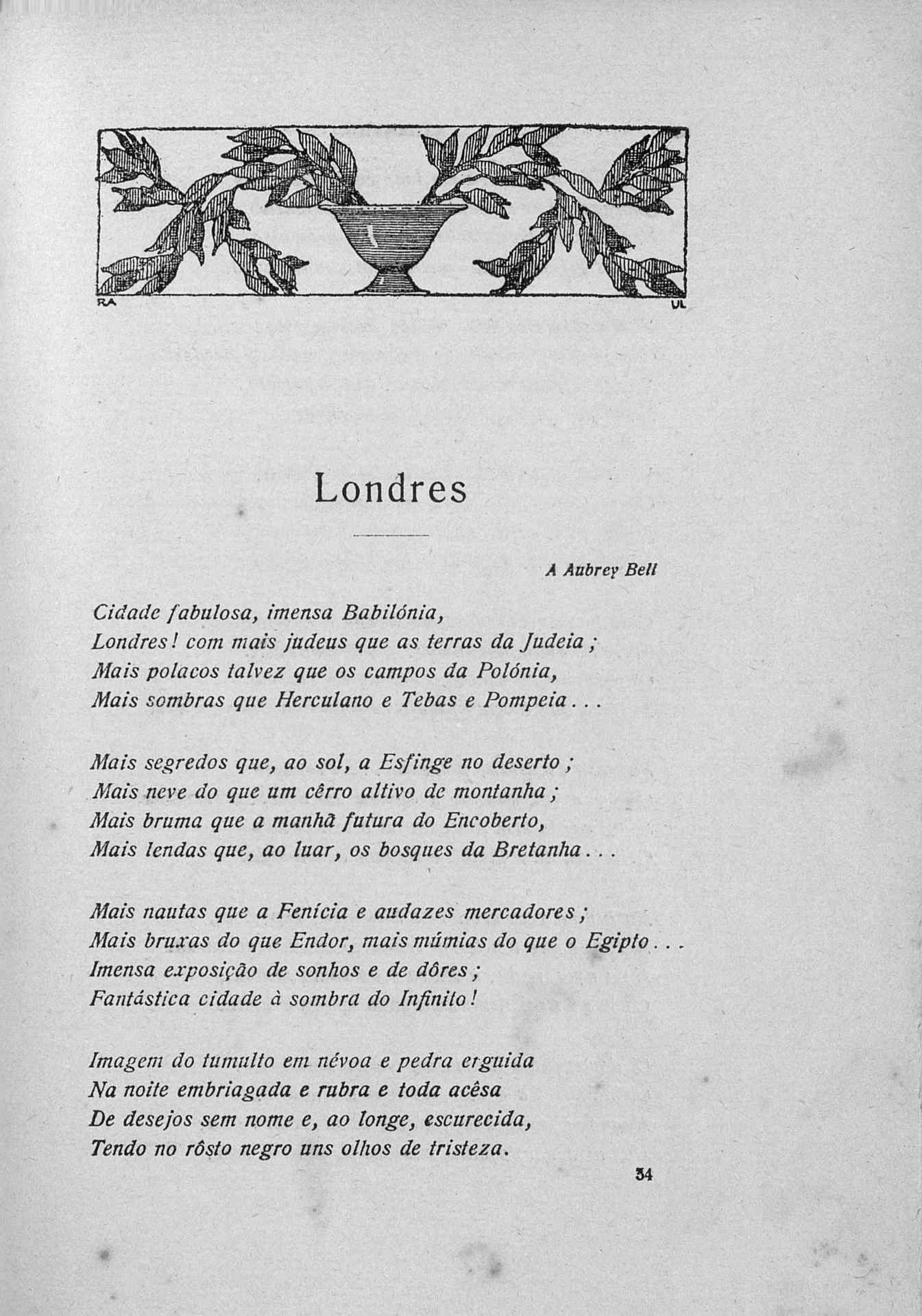 RA UL

Londres

A Aubrey Bell

Cidade fabulosa, imensa Babilónia,
Londres! com mais judeus que as terras da Judeia;
Mais polacos talvez que os campos da Polónia,
Mais sombras que Herculano e Tebas e Pompeia...

Mais segredos que, ao sol, a Esfinge no deserto;
Mais neve do que um cêrro altivo de montanha;
Mais bruma que a manhã futura do Encoberto,
Mais lendas que, ao luar, os bosques da Bretanha...

Mais nautas que a Fenícia e audazes mercadores;
Mais bruxas do que Endor, mais múmias do que o Egipto...
Imensa exposição de sonhos e de dôres;
Fantástica cidade à sombra do Infinito!

Imagem do tumulto em névoa e pedra erguida
Na noite embriagada e rubra e toda acêsa
De desejos sem nome e, ao longe, escurecida,
Tendo no rôsto negro uns olhos de tristeza.

34